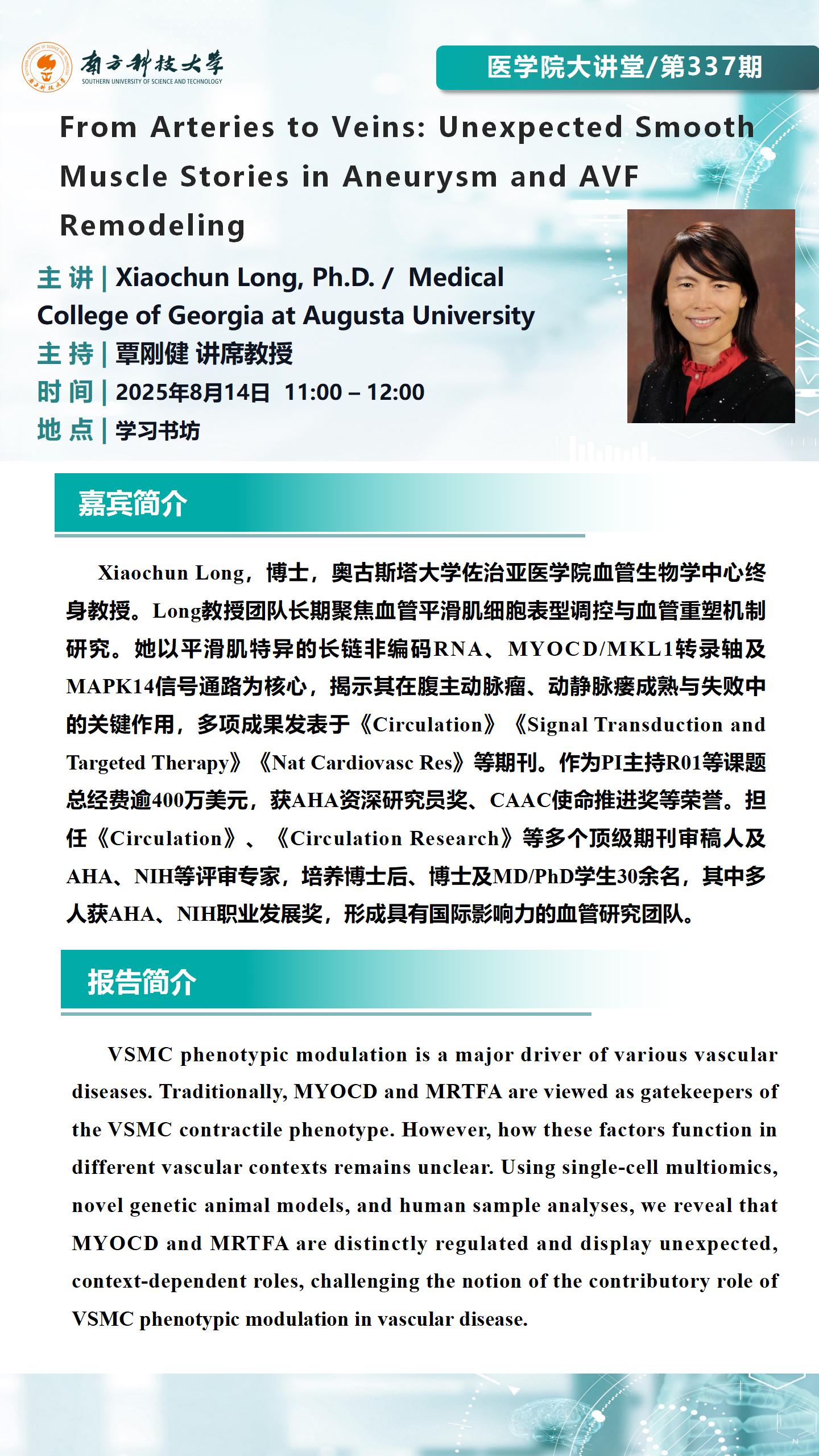 南方科技大学
SOUTHERN UNIVERSITY OF SCIENCE AND TECHNOLOGY

医学院大讲堂/第337期

From Arteries to Veins: Unexpected Smooth Muscle Stories in Aneurysm and AVF Remodeling

主 讲 | Xiaochun Long, Ph.D. / Medical College of Georgia at Augusta University
主 持 | 覃刚健 讲席教授
时 间 | 2025年8月14日 11:00 – 12:00
地 点 | 学习书坊

嘉宾简介

Xiaochun Long，博士，奥古斯塔大学佐治亚医学院血管生物学中心终身教授。Long教授团队长期聚焦血管平滑肌细胞表型调控与血管重塑机制研究。她以平滑肌特异的长链非编码RNA、MYOCD/MKL1转录轴及MAPK14信号通路为核心，揭示其在腹主动脉瘤、动静脉瘘成熟与失败中的关键作用，多项成果发表于《Circulation》《Signal Transduction and Targeted Therapy》《Nat Cardiovasc Res》等期刊。作为PI主持R01等课题总经费逾400万美元，获AHA资深研究员奖、CAAC使命推进奖等荣誉。担任《Circulation》、《Circulation Research》等多个顶级期刊审稿人及AHA、NIH等评审专家，培养博士后、博士及MD/PhD学生30余名，其中多人获AHA、NIH职业发展奖，形成具有国际影响力的血管研究团队。

报告简介

VSMC phenotypic modulation is a major driver of various vascular diseases. Traditionally, MYOCD and MRTFA are viewed as gatekeepers of the VSMC contractile phenotype. However, how these factors function in different vascular contexts remains unclear. Using single-cell multiomics, novel genetic animal models, and human sample analyses, we reveal that MYOCD and MRTFA are distinctly regulated and display unexpected, context-dependent roles, challenging the notion of the contributory role of VSMC phenotypic modulation in vascular disease.